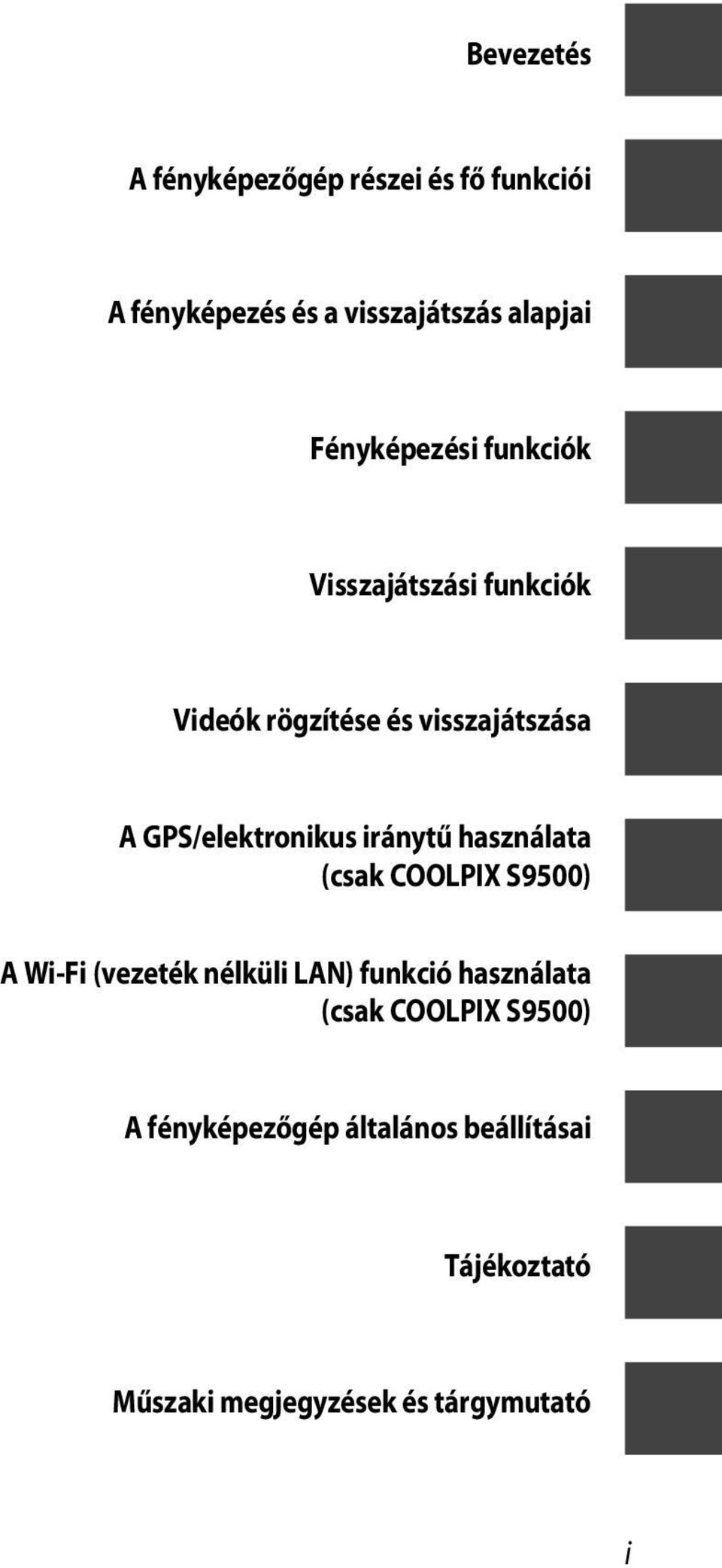 Bevezetés

A fényképezőgép részei és fő funkciói

A fényképezés és a visszajátszás alapjai

Fényképezési funkciók

Visszajátszási funkciók

Videók rögzítése és visszajátszása

A GPS/elektronikus iránytű használata (csak COOLPIX S9500)

A Wi-Fi (vezeték nélküli LAN) funkció használata (csak COOLPIX S9500)

A fényképezőgép általános beállításai

Tájékoztató

Műszaki megjegyzések és tárgymutató

i